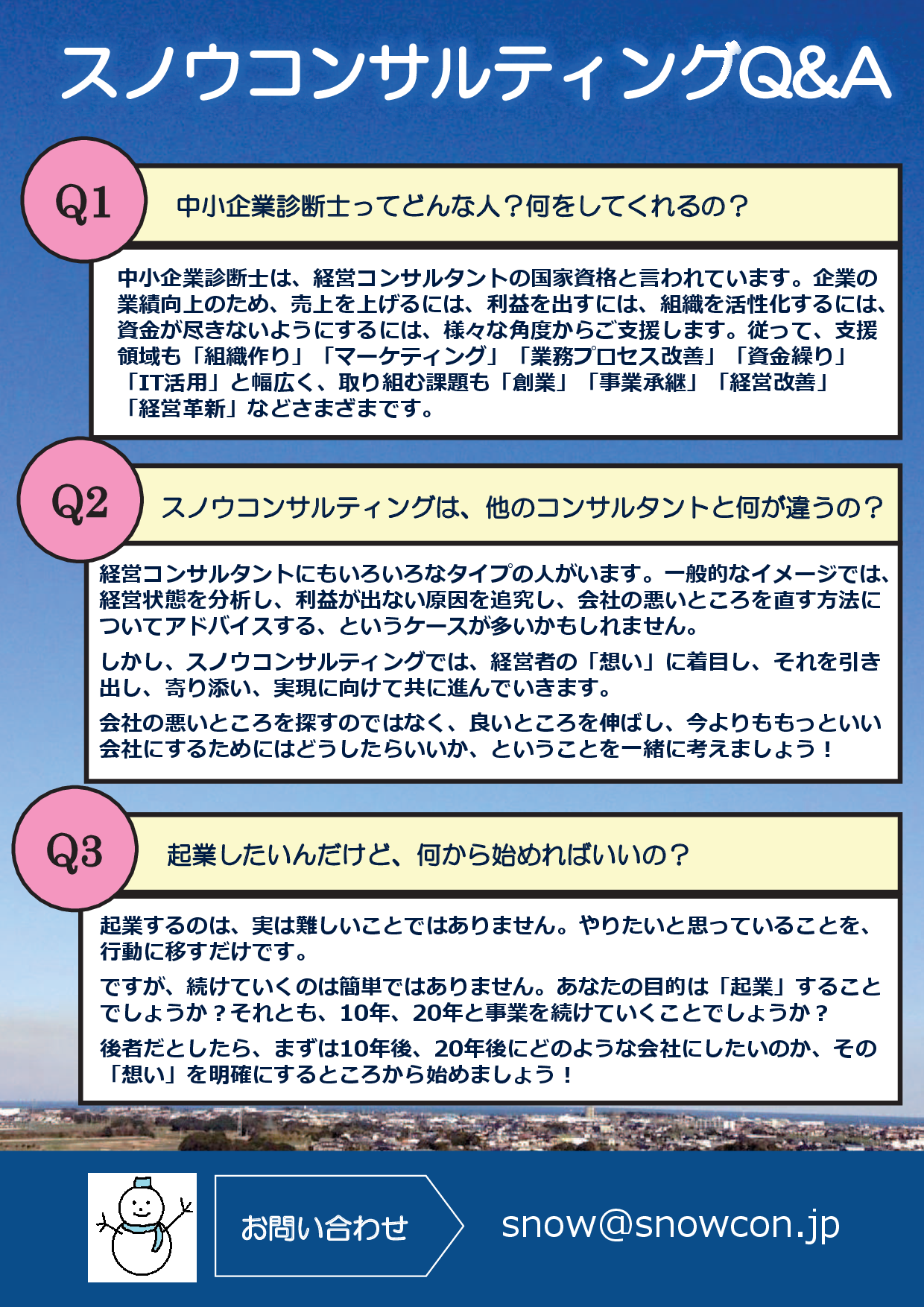 スノウコンサルティングQ&A

Q1

中小企業診断士ってどんな人？何をしてくれるの？

中小企業診断士は、経営コンサルタントの国家資格と言われています。企業の業績向上のため、売上を上げるには、利益を出すには、組織を活性化するには、資金が尽きないようにするには、様々な角度からご支援します。従って、支援領域も「組織作り」「マーケティング」「業務プロセス改善」「資金繰り」「IT活用」と幅広く、取り組む課題も「創業」「事業承継」「経営改善」「経営革新」などさまざまです。

Q2

スノウコンサルティングは、他のコンサルタントと何が違うの？

経営コンサルタントにもいろいろなタイプの人がいます。一般的なイメージでは、経営状態を分析し、利益が出ない原因を追究し、会社の悪いところを直す方法についてアドバイスする、というケースが多いかもしれません。

しかし、スノウコンサルティングでは、経営者の「想い」に着目し、それを引き出し、寄り添い、実現に向けて共に進んでいきます。

会社の悪いところを探すのではなく、良いところを伸ばし、今よりももっといい会社にするためにはどうしたらいいか、ということを一緒に考えましょう！

Q3

起業したいんだけど、何から始めればいいの？

起業するのは、実は難しいことではありません。やりたいと思っていることを、行動に移すだけです。

ですが、続けていくのは簡単ではありません。あなたの目的は「起業」することでしょうか？それとも、10年、20年と事業を続けていくことでしょうか？

後者だとしたら、まずは10年後、20年後にどのような会社にしたいのか、その「想い」を明確にするところから始めましょう！

お問い合わせ

snow@snowcon.jp